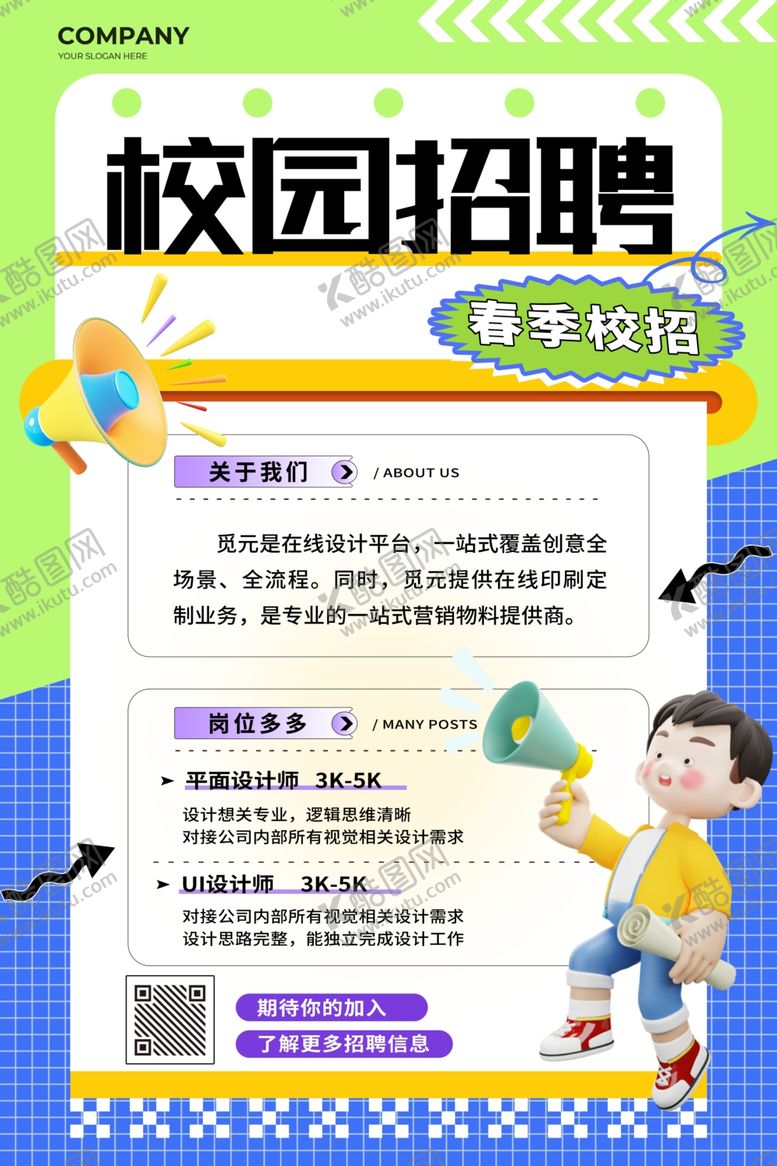 COMPANY
YOUR SLOGAN HERE

校园招聘

春季校招

关于我们 / ABOUT US

觅元是在线设计平台，一站式覆盖创意全场景、全流程。同时，觅元提供在线印刷定制业务，是专业的一站式营销物料提供商。

岗位多多 / MANY POSTS

➤ 平面设计师 3K-5K
设计想关专业，逻辑思维清晰
对接公司内部所有视觉相关设计需求

➤ UI设计师 3K-5K
对接公司内部所有视觉相关设计需求
设计思路完整，能独立完成设计工作

期待你的加入
了解更多招聘信息

酷图网 www.ikutu.com